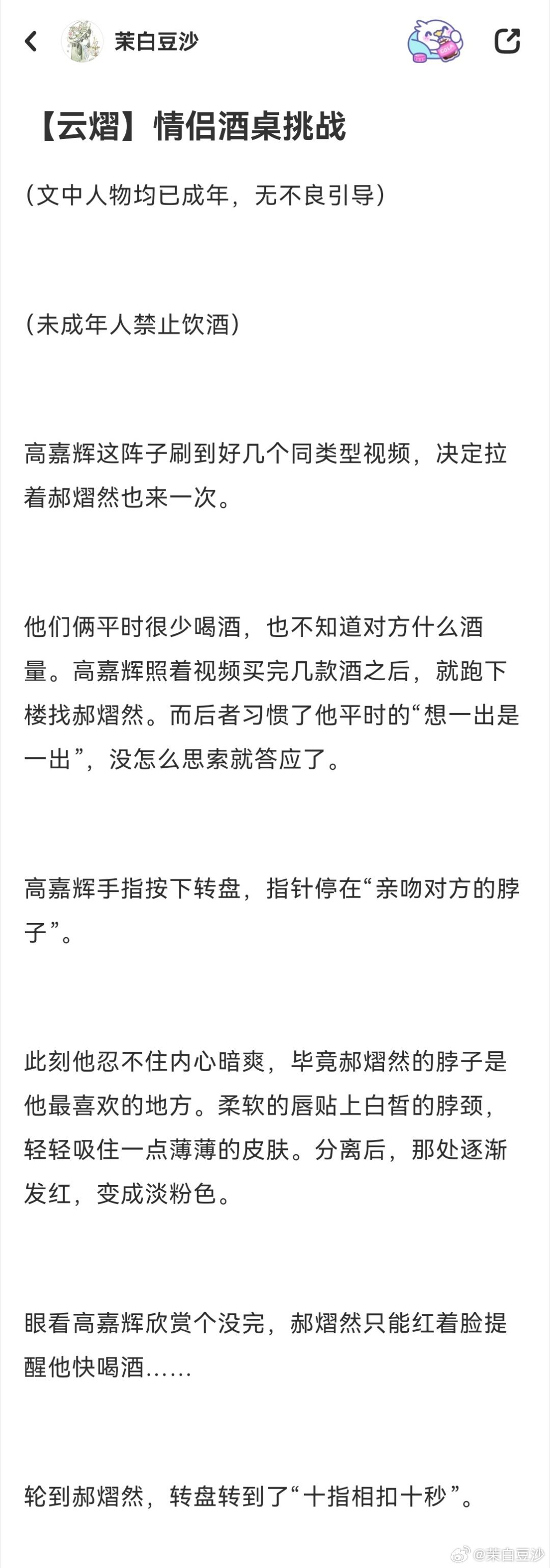 茉白豆沙

【云熠】情侣酒桌挑战

(文中人物均已成年，无不良引导)

(未成年人禁止饮酒)

高嘉辉这阵子刷到好几个同类型视频，决定拉着郝熠然也来一次。

他们俩平时很少喝酒，也不知道对方什么酒量。高嘉辉照着视频买完几款酒之后，就跑下楼找郝熠然。而后者习惯了他平时的“想一出是一出”，没怎么思索就答应了。

高嘉辉手指按下转盘，指针停在“亲吻对方的脖子”。

此刻他忍不住内心暗爽，毕竟郝熠然的脖子是他最喜欢的地方。柔软的唇贴上白皙的脖颈，轻轻吸住一点薄薄的皮肤。分离后，那处逐渐发红，变成淡粉色。

眼看高嘉辉欣赏个没完，郝熠然只能红着脸提醒他快喝酒……

轮到郝熠然，转盘转到了“十指相扣十秒”。

@茉白豆沙